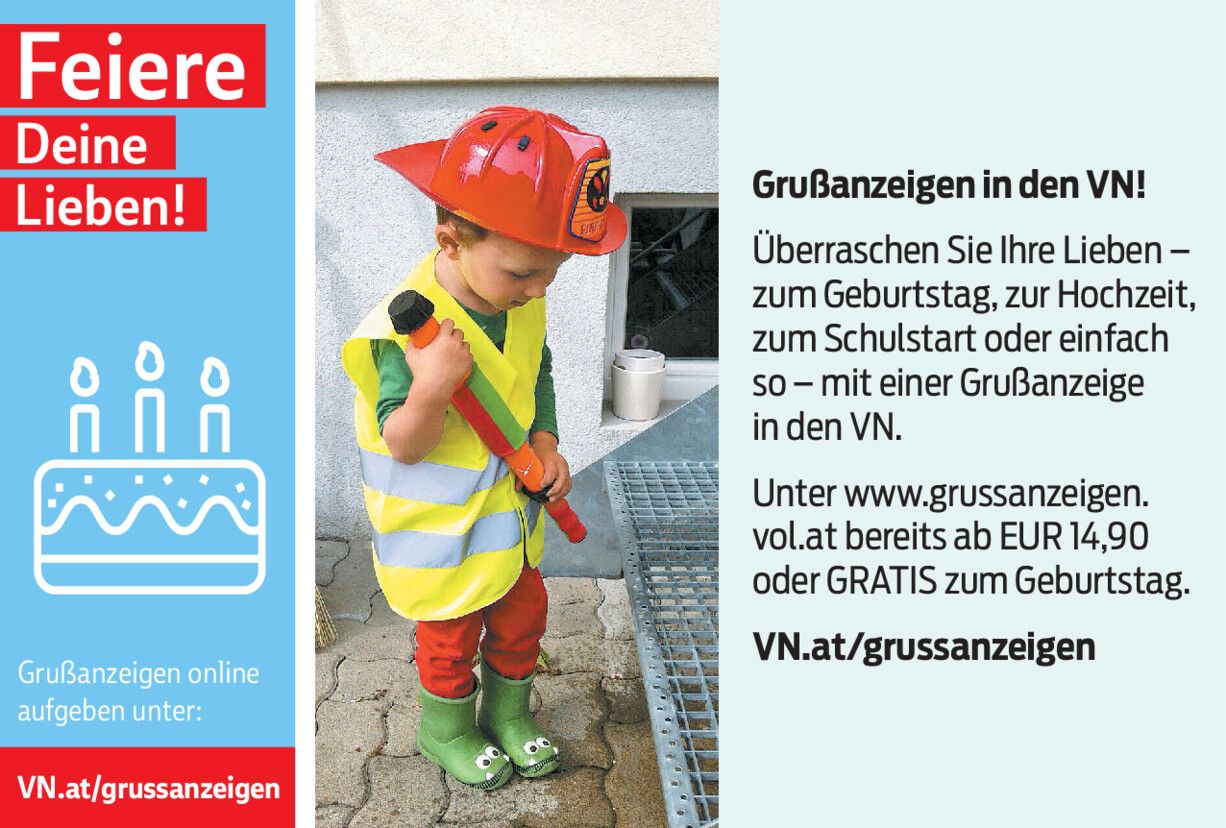 Feiere
Deine
Lieben!

Grußanzeigen online aufgeben unter:

VN.at/grussanzeigen

Grußanzeigen in den VN!

Überraschen Sie Ihre Lieben – zum Geburtstag, zur Hochzeit, zum Schulstart oder einfach so – mit einer Grußanzeige in den VN.

Unter www.grussanzeigen.vol.at bereits ab EUR 14,90 oder GRATIS zum Geburtstag.

VN.at/grussanzeigen